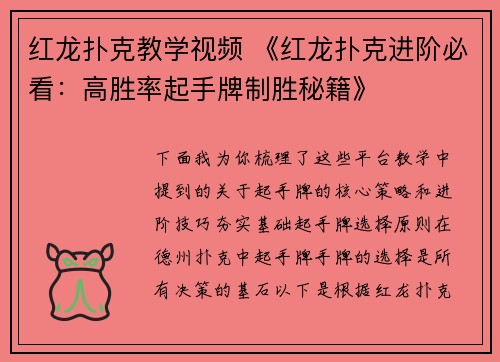 红龙扑克教学视频 《红龙扑克进阶必看：高胜率起手牌制胜秘籍》

下面我为你梳理了这些平台教学中提到的关于起手牌的核心策略和进阶技巧夯实基础起手牌选择原则在德州扑克中起手牌手牌的选择是所有决策的基石以下是根据红龙扑克